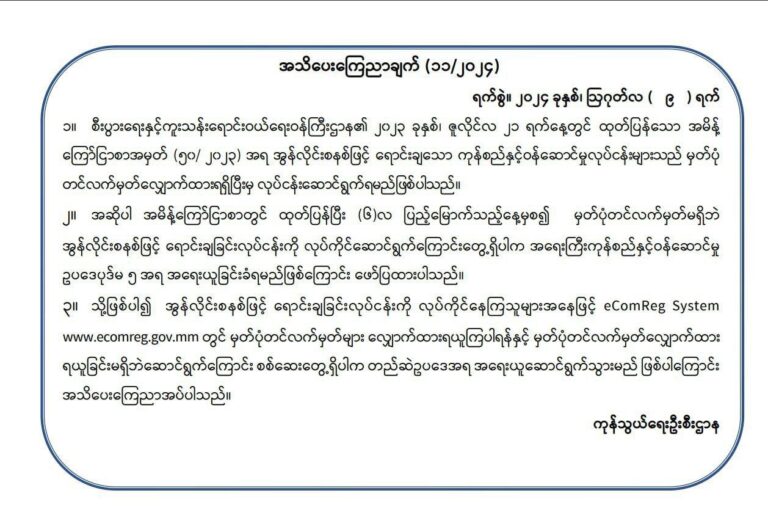 အသိပေးကြေညာချက် (၁၁/၂၀၂၄)

ရက်စွဲ။ ၂၀၂၄ ခုနှစ်၊ ဩဂုတ်လ ( ၉ ) ရက်

၁။ စီးပွားရေးနှင့်ကူးသန်းရောင်းဝယ်ရေးဝန်ကြီးဌာန၏ ၂၀၂၃ ခုနှစ်၊ ဇူလိုင်လ ၂၁ ရက်နေ့တွင် ထုတ်ပြန်သော အမိန့်ကြော်ငြာစာအမှတ် (၅၀/ ၂၀၂၃) အရ အွန်လိုင်းစနစ်ဖြင့် ရောင်းချသော ကုန်စည်နှင့်ဝန်ဆောင်မှုလုပ်ငန်းများသည် မှတ်ပုံတင်လက်မှတ်လျှောက်ထားရရှိပြီးမှ လုပ်ငန်းဆောင်ရွက်ရမည်ဖြစ်ပါသည်။

၂။ အဆိုပါ အမိန့်ကြော်ငြာစာတွင် ထုတ်ပြန်ပြီး (၆)လ ပြည့်မြောက်သည့်နေ့မှစ၍ မှတ်ပုံတင်လက်မှတ်မရှိဘဲ အွန်လိုင်းစနစ်ဖြင့် ရောင်းချခြင်းလုပ်ငန်းကို လုပ်ကိုင်ဆောင်ရွက်ကြောင်းတွေ့ရှိပါက အရေးကြီးကုန်စည်နှင့်ဝန်ဆောင်မှု ဥပဒေပုဒ်မ ၅ အရ အရေးယူခြင်းခံရမည်ဖြစ်ကြောင်း ဖော်ပြထားပါသည်။

၃။ သို့ဖြစ်ပါ၍ အွန်လိုင်းစနစ်ဖြင့် ရောင်းချခြင်းလုပ်ငန်းကို လုပ်ကိုင်နေကြသူများအနေဖြင့် eComReg System www.ecomreg.gov.mm တွင် မှတ်ပုံတင်လက်မှတ်များ လျှောက်ထားရယူကြပါရန်နှင့် မှတ်ပုံတင်လက်မှတ်လျှောက်ထားရယူခြင်းမရှိဘဲဆောင်ရွက်ကြောင်း စစ်ဆေးတွေ့ရှိပါက တည်ဆဲဥပဒေအရ အရေးယူဆောင်ရွက်သွားမည် ဖြစ်ပါကြောင်း အသိပေးကြေညာအပ်ပါသည်။

ကုန်သွယ်ရေးဦးစီးဌာန